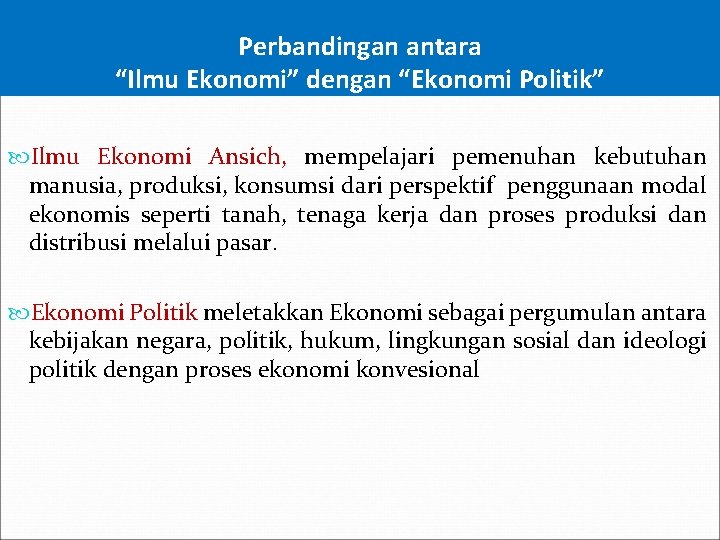 Perbandingan antara
“Ilmu Ekonomi” dengan “Ekonomi Politik”

Ilmu Ekonomi Ansich, mempelajari pemenuhan kebutuhan manusia, produksi, konsumsi dari perspektif penggunaan modal ekonomis seperti tanah, tenaga kerja dan proses produksi dan distribusi melalui pasar.

Ekonomi Politik meletakkan Ekonomi sebagai pergumulan antara kebijakan negara, politik, hukum, lingkungan sosial dan ideologi politik dengan proses ekonomi konvesional